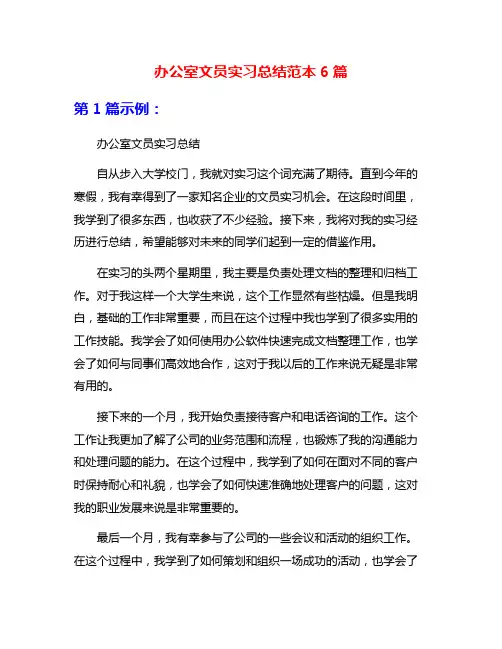 办公室文员实习总结范本 6 篇

第 1 篇示例：

办公室文员实习总结

自从步入大学校门，我就对实习这个词充满了期待。直到今年的寒假，我有幸得到了一家知名企业的文员实习机会。在这段时间里，我学到了很多东西，也收获了不少经验。接下来，我将对我的实习经历进行总结，希望能够对未来的同学们起到一定的借鉴作用。

在实习的头两个星期里，我主要是负责处理文档的整理和归档工作。对于我这样一个大学生来说，这个工作显然有些枯燥。但是我明白，基础的工作非常重要，而且在这个过程中我也学到了很多实用的工作技能。我学会了如何使用办公软件快速完成文档整理工作，也学会了如何与同事们高效地合作，这对于我以后的工作来说无疑是非常有用的。

接下来的一个月，我开始负责接待客户和电话咨询的工作。这个工作让我更加了解了公司的业务范围和流程，也锻炼了我的沟通能力和处理问题的能力。在这个过程中，我学到了如何在面对不同的客户时保持耐心和礼貌，也学会了如何快速准确地处理客户的问题，这对我的职业发展来说是非常重要的。

最后一个月，我有幸参与了公司的一些会议和活动的组织工作。在这个过程中，我学到了如何策划和组织一场成功的活动，也学会了